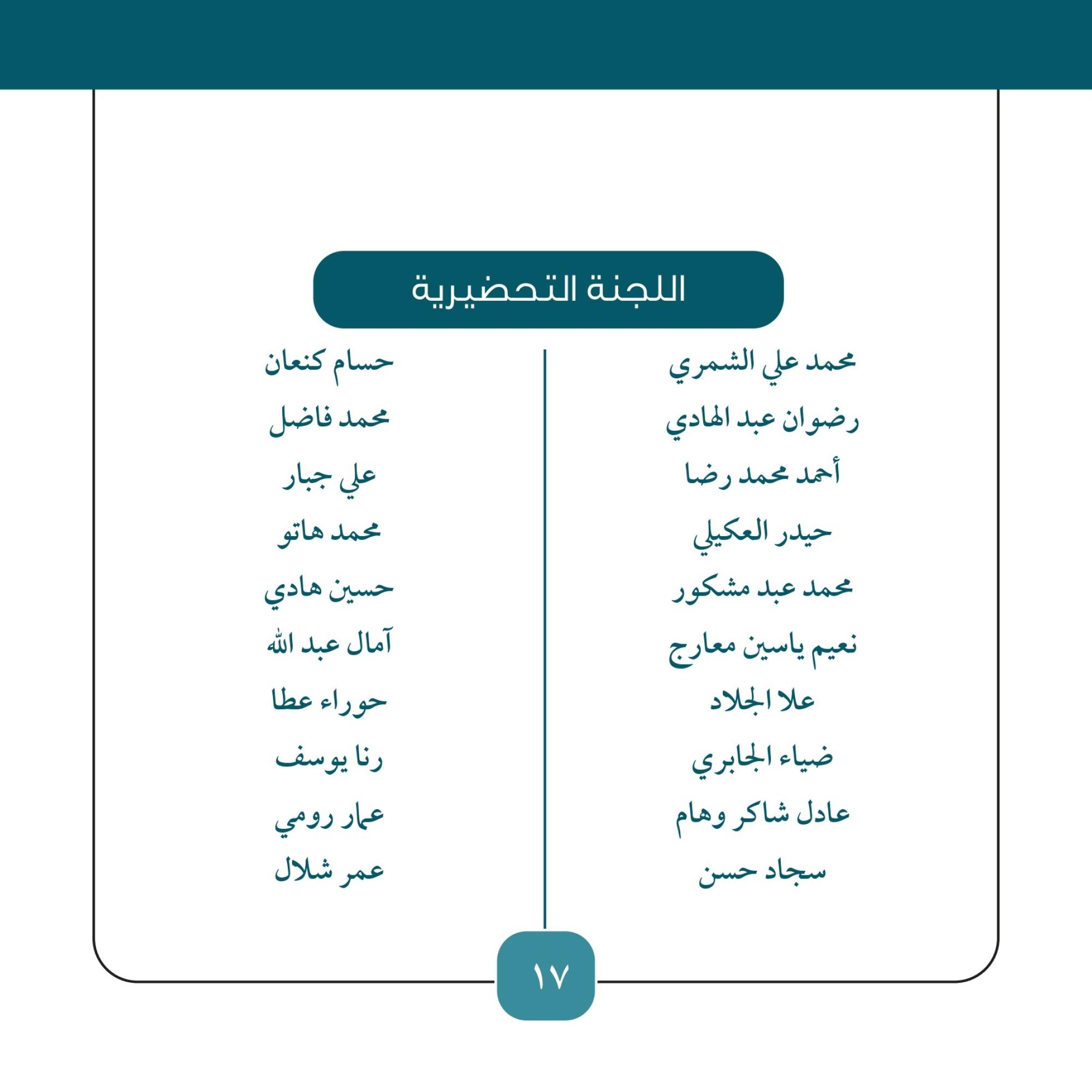 اللجنة التحضيرية

محمد علي الشمري
رضوان عبد الهادي
أحمد محمد رضا
حيدر العكيلي
محمد عبد مشكور
نعيم ياسين معارج
علا الجلاد
ضياء الجابري
عادل شاكر وهام
سجاد حسن

حسام كنعان
محمد فاضل
علي جبار
محمد هاتو
حسين هادي
آمال عبد الله
حوراء عطا
رنا يوسف
عمار رومي
عمر شلال

١٧